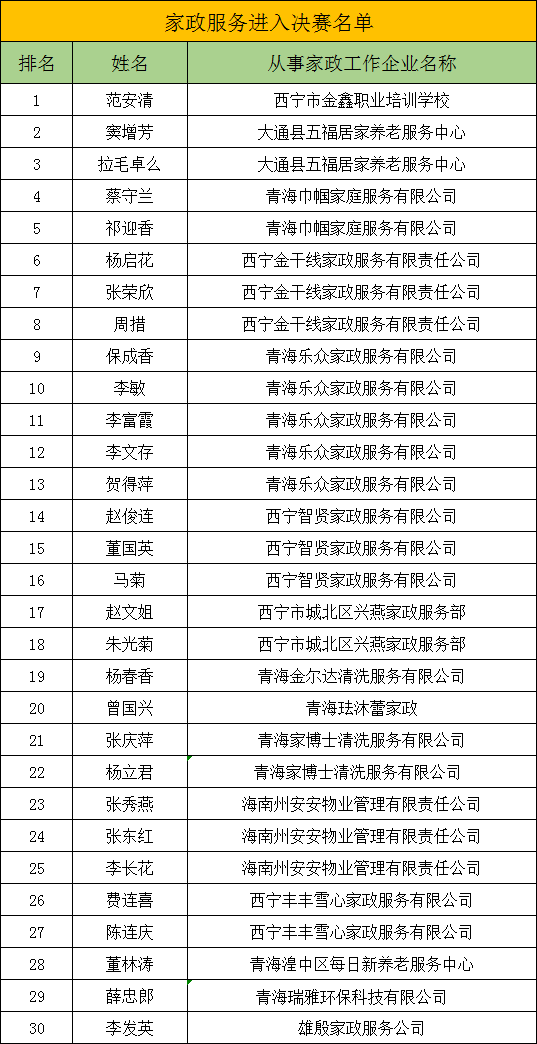 家政服务进入决赛名单

| 排名 | 姓名 | 从事家政工作企业名称 |
|---|---|---|
| 1 | 范安清 | 西宁市金鑫职业培训学校 |
| 2 | 窦增芳 | 大通县五福居家养老服务中心 |
| 3 | 拉毛卓么 | 大通县五福居家养老服务中心 |
| 4 | 蔡守兰 | 青海巾帼家庭服务有限公司 |
| 5 | 祁迎香 | 青海巾帼家庭服务有限公司 |
| 6 | 杨启花 | 西宁金干线家政服务有限责任公司 |
| 7 | 张荣欣 | 西宁金干线家政服务有限责任公司 |
| 8 | 周措 | 西宁金干线家政服务有限责任公司 |
| 9 | 保成香 | 青海乐众家政服务有限公司 |
| 10 | 李敏 | 青海乐众家政服务有限公司 |
| 11 | 李富霞 | 青海乐众家政服务有限公司 |
| 12 | 李文存 | 青海乐众家政服务有限公司 |
| 13 | 贺得萍 | 青海乐众家政服务有限公司 |
| 14 | 赵俊连 | 西宁智贤家政服务有限公司 |
| 15 | 董国英 | 西宁智贤家政服务有限公司 |
| 16 | 马菊 | 西宁智贤家政服务有限公司 |
| 17 | 赵文姐 | 西宁市城北区兴燕家政服务部 |
| 18 | 朱光菊 | 西宁市城北区兴燕家政服务部 |
| 19 | 杨春香 | 青海金尔达清洗服务有限公司 |
| 20 | 曾国兴 | 青海珐沐蕾家政 |
| 21 | 张庆萍 | 青海家博士清洗服务有限公司 |
| 22 | 杨立君 | 青海家博士清洗服务有限公司 |
| 23 | 张秀燕 | 海南州安安物业管理有限责任公司 |
| 24 | 张东红 | 海南州安安物业管理有限责任公司 |
| 25 | 李长花 | 海南州安安物业管理有限责任公司 |
| 26 | 费连喜 | 西宁丰丰雪心家政服务有限公司 |
| 27 | 陈连庆 | 西宁丰丰雪心家政服务有限公司 |
| 28 | 董林涛 | 青海湟中区每日新养老服务中心 |
| 29 | 薛忠郎 | 青海瑞雅环保科技有限公司 |
| 30 | 李发英 | 雄殷家政服务公司 |